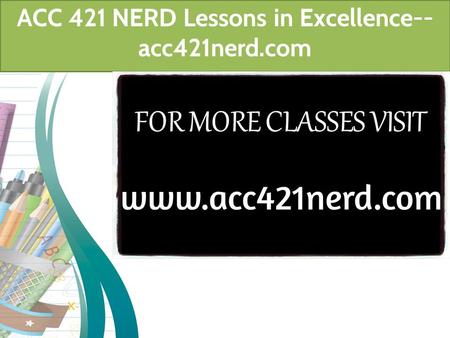 ACC 421 NERD Lessons in Excellence-- acc421nerd.com

FOR MORE CLASSES VISIT

www.acc421nerd.com